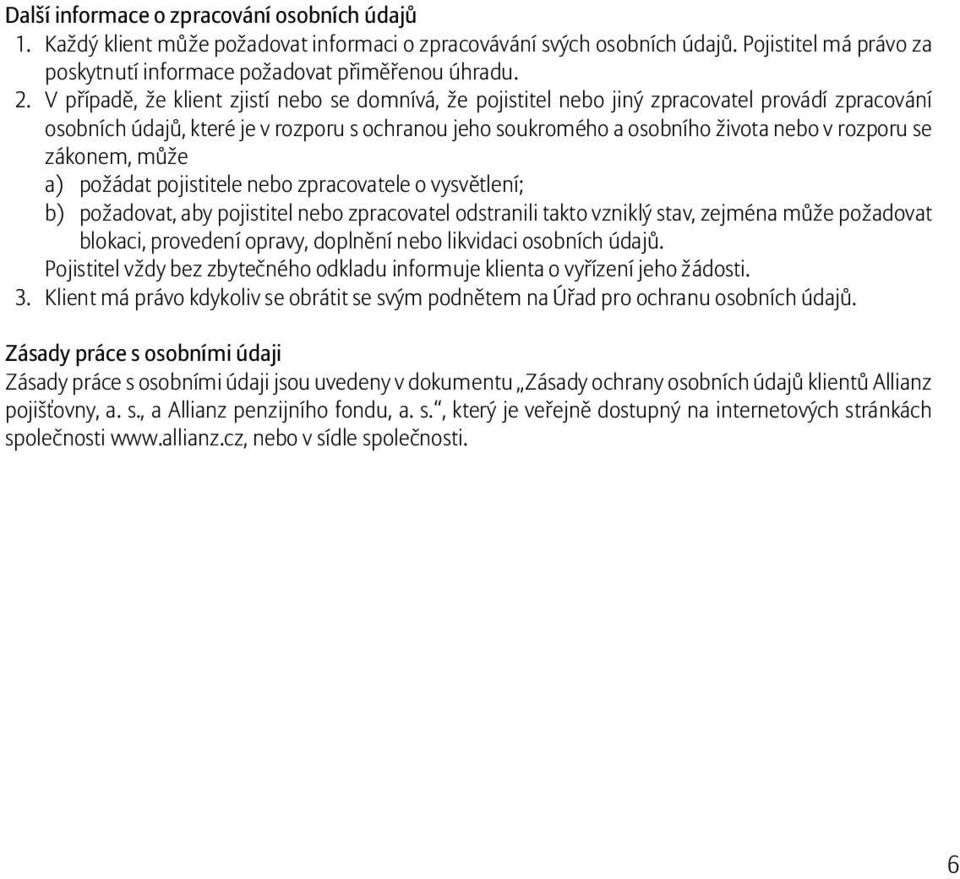 Další informace o zpracování osobních údajů
1. Každý klient může požadovat informaci o zpracovávání svých osobních údajů. Pojistitel má právo za poskytnutí informace požadovat přiměřenou úhradu.
2. V případě, že klient zjistí nebo se domnívá, že pojistitel nebo jiný zpracovatel provádí zpracování osobních údajů, které je v rozporu s ochranou jeho soukromého a osobního života nebo v rozporu se zákonem, může
a) požádat pojistitele nebo zpracovatele o vysvětlení;
b) požadovat, aby pojistitel nebo zpracovatel odstranili takto vzniklý stav, zejména může požadovat blokaci, provedení opravy, doplnění nebo likvidaci osobních údajů.
Pojistitel vždy bez zbytečného odkladu informuje klienta o vyřízení jeho žádosti.
3. Klient má právo kdykoliv se obrátit se svým podnětem na Úřad pro ochranu osobních údajů.

Zásady práce s osobními údaji
Zásady práce s osobními údaji jsou uvedeny v dokumentu „Zásady ochrany osobních údajů klientů Allianz pojišťovny, a. s., a Allianz penzijního fondu, a. s.“, který je veřejně dostupný na internetových stránkách společnosti www.allianz.cz, nebo v sídle společnosti.

6